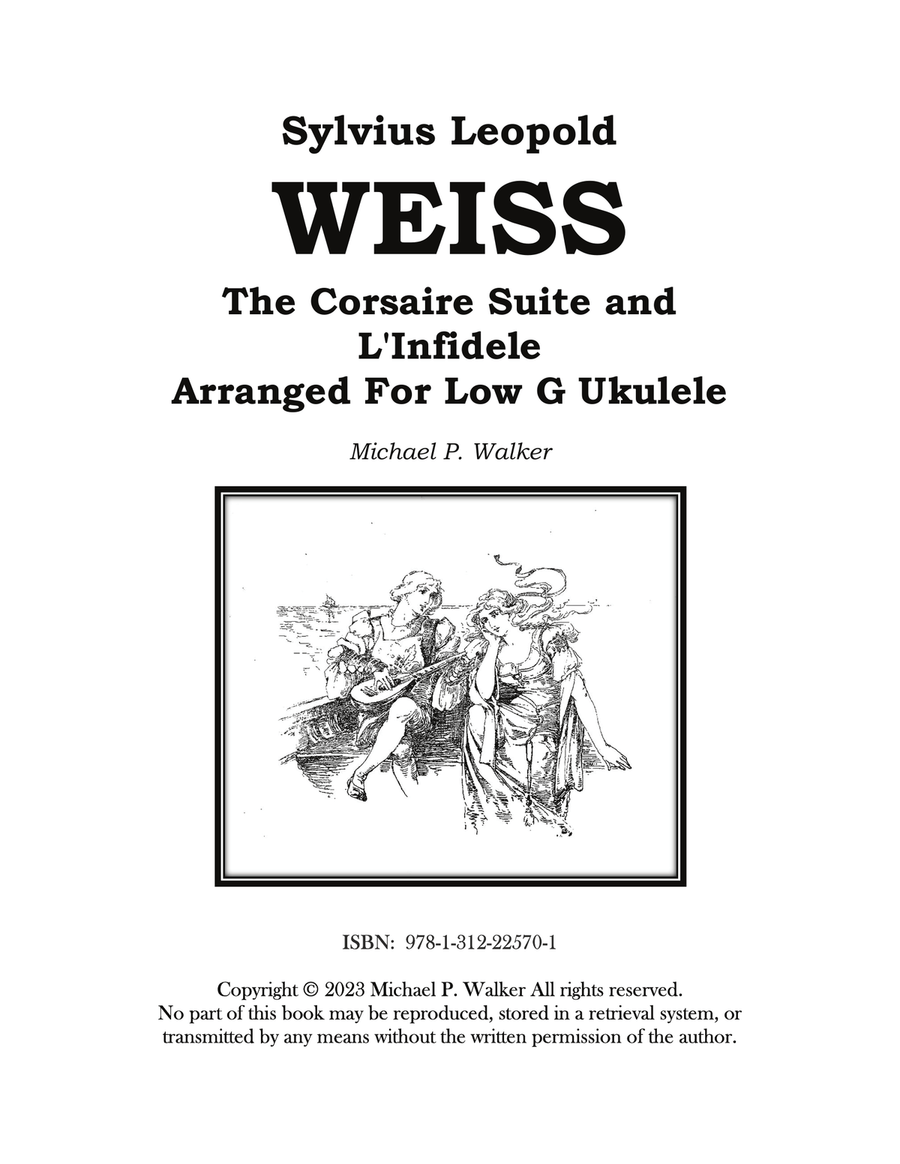 Sylvius Leopold

WEISS

The Corsaire Suite and L'Infidele Arranged For Low G Ukulele

Michael P. Walker

ISBN: 978-1-312-22570-1

Copyright © 2023 Michael P. Walker All rights reserved. No part of this book may be reproduced, stored in a retrieval system, or transmitted by any means without the written permission of the author.